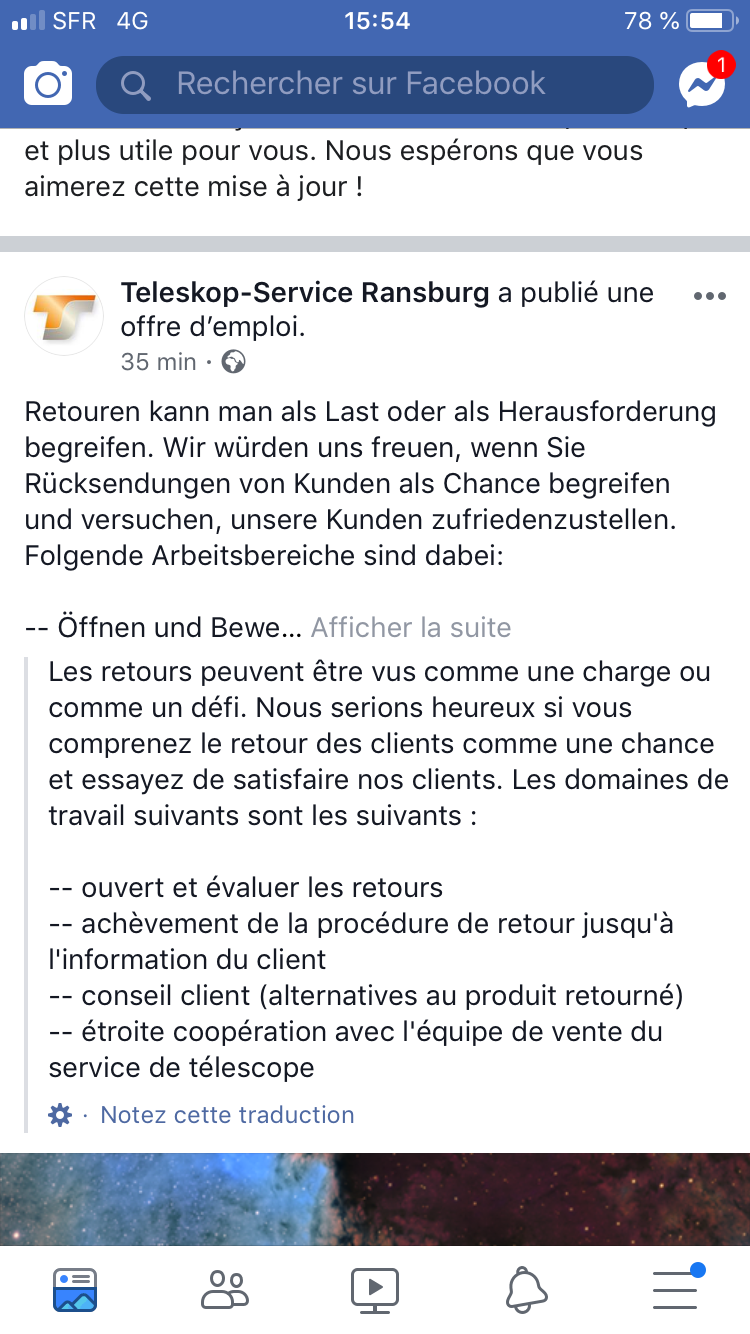 SFR 4G 15:54 78 %

Rechercher sur Facebook

1

et plus utile pour vous. Nous espérons que vous aimerez cette mise à jour !

Teleskop-Service Ransburg a publié une offre d'emploi.
35 min ·

Retouren kann man als Last oder als Herausforderung begreifen. Wir würden uns freuen, wenn Sie Rücksendungen von Kunden als Chance begreifen und versuchen, unsere Kunden zufriedenzustellen. Folgende Arbeitsbereiche sind dabei:

-- Öffnen und Bewe... Afficher la suite

Les retours peuvent être vus comme une charge ou comme un défi. Nous serions heureux si vous comprenez le retour des clients comme une chance et essayez de satisfaire nos clients. Les domaines de travail suivants sont les suivants :

-- ouvert et évaluer les retours
-- achèvement de la procédure de retour jusqu'à l'information du client
-- conseil client (alternatives au produit retourné)
-- étroite coopération avec l'équipe de vente du service de télescope

· Notez cette traduction